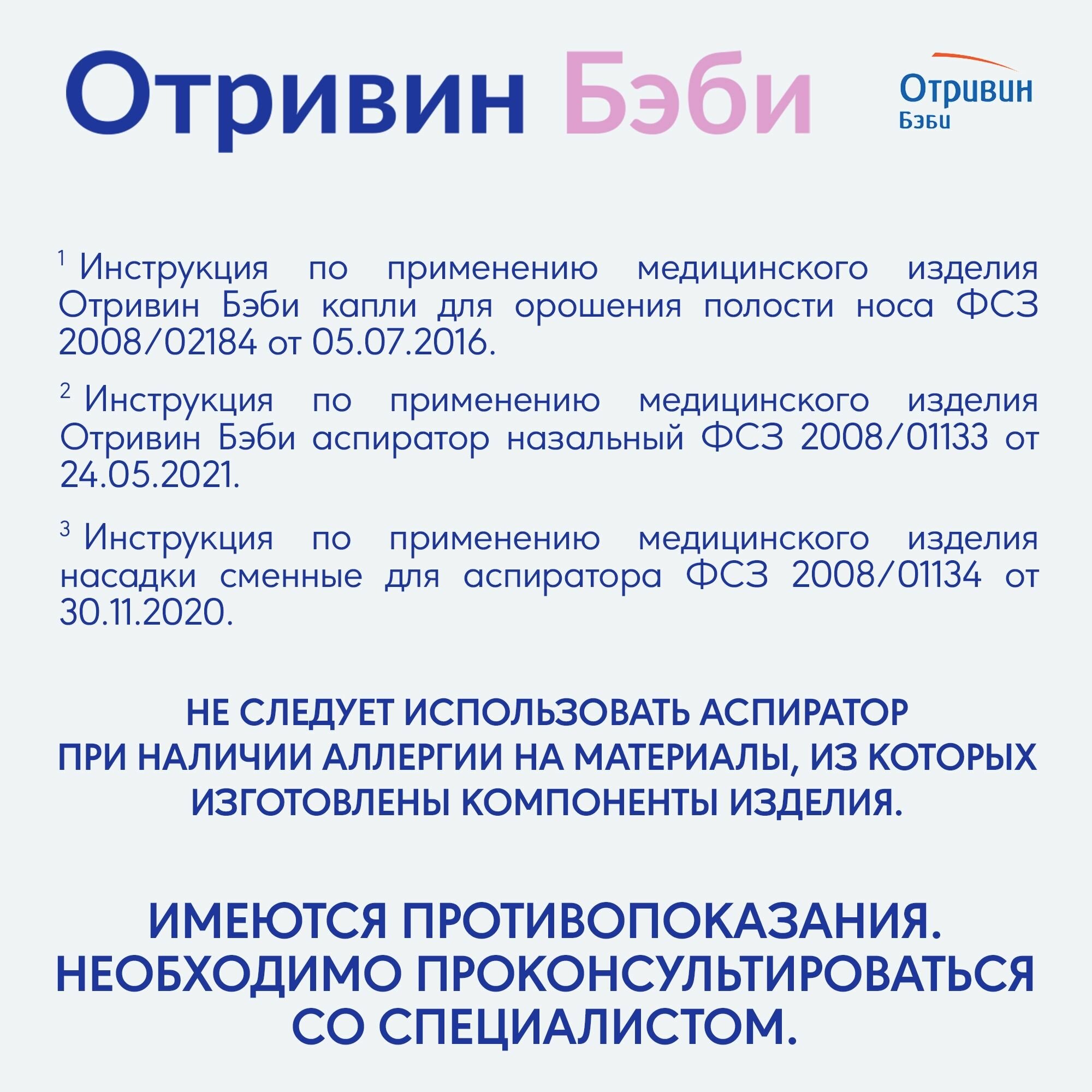 Отривин Бэби

Отривин
Бэби

$^1$ Инструкция по применению медицинского изделия Отривин Бэби капли для орошения полости носа ФСЗ 2008/02184 от 05.07.2016.

$^2$ Инструкция по применению медицинского изделия Отривин Бэби аспиратор назальный ФСЗ 2008/01133 от 24.05.2021.

$^3$ Инструкция по применению медицинского изделия насадки сменные для аспиратора ФСЗ 2008/01134 от 30.11.2020.

НЕ СЛЕДУЕТ ИСПОЛЬЗОВАТЬ АСПИРАТОР ПРИ НАЛИЧИИ АЛЛЕРГИИ НА МАТЕРИАЛЫ, ИЗ КОТОРЫХ ИЗГОТОВЛЕНЫ КОМПОНЕНТЫ ИЗДЕЛИЯ.

ИМЕЮТСЯ ПРОТИВОПОКАЗАНИЯ. НЕОБХОДИМО ПРОКОНСУЛЬТИРОВАТЬСЯ СО СПЕЦИАЛИСТОМ.